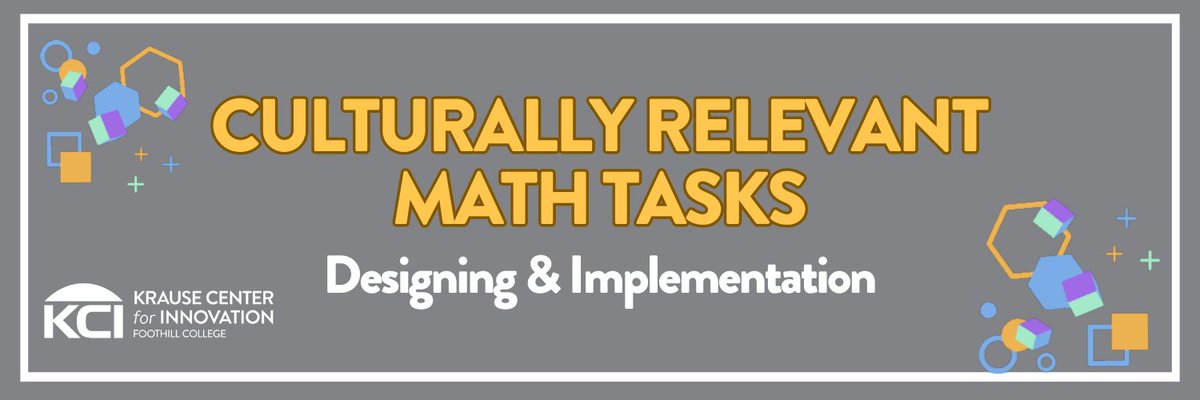 CULTURALLY RELEVANT MATH TASKS

Designing & Implementation

KCI KRAUSE CENTER for INNOVATION FOOTHILL COLLEGE